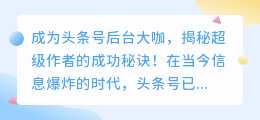 成为头条号后台大咖，揭秘超级作者的成功秘诀！在当今信息爆炸的时代，头条号已...